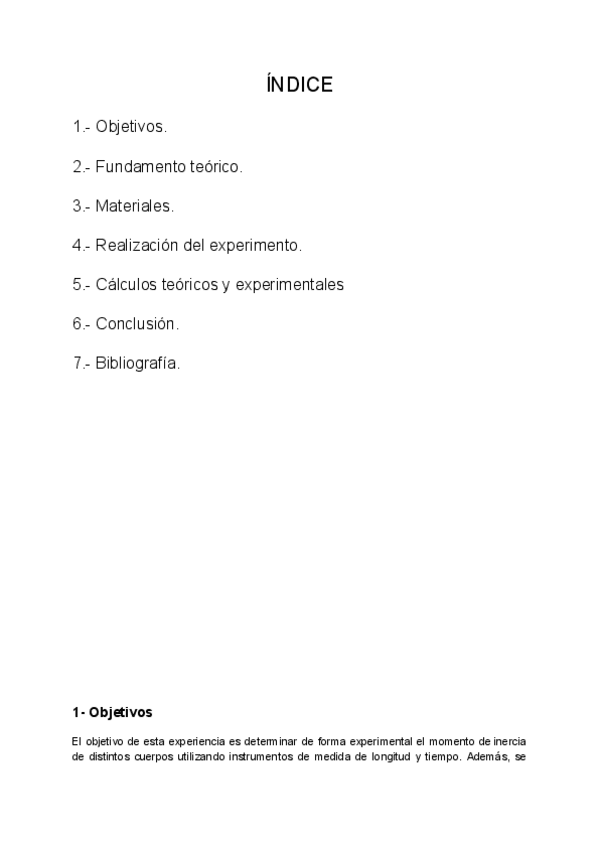 ÍNDICE

1.- Objetivos.

2.- Fundamento teórico.

3.- Materiales.

4.- Realización del experimento.

5.- Cálculos teóricos y experimentales

6.- Conclusión.

7.- Bibliografía.

1- Objetivos

El objetivo de esta experiencia es determinar de forma experimental el momento de inercia de distintos cuerpos utilizando instrumentos de medida de longitud y tiempo. Además, se